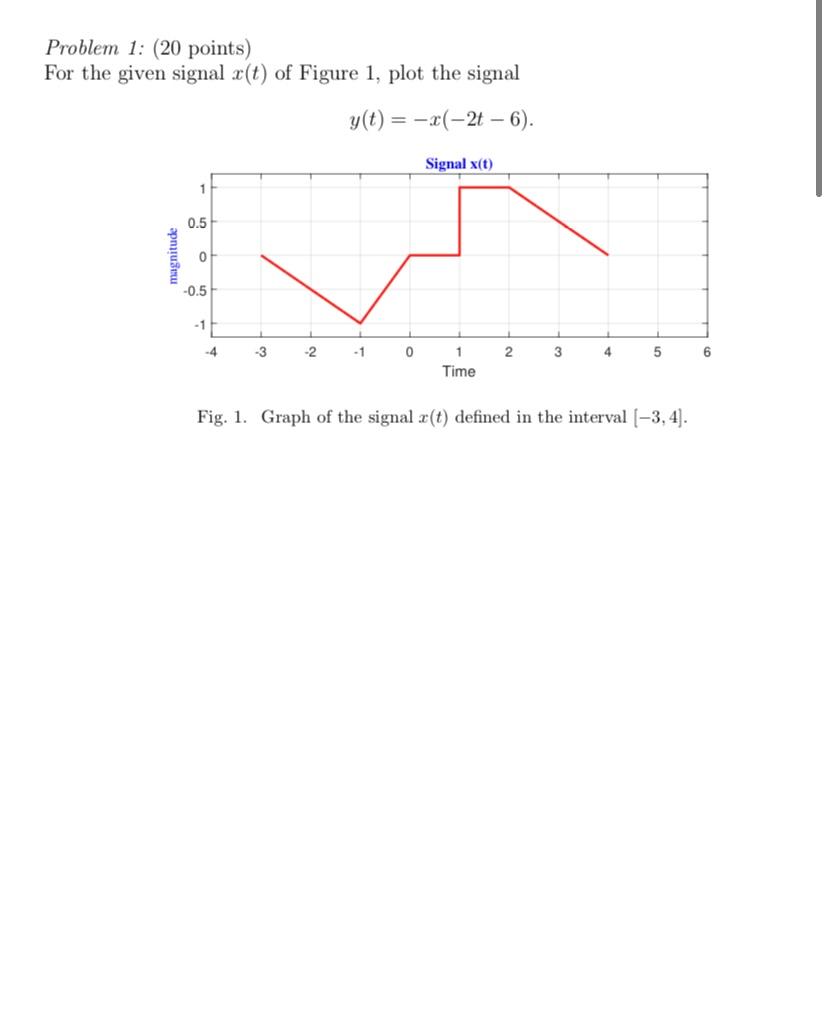 Problem 1: (20 points)
For the given signal $x(t)$ of Figure 1, plot the signal

$y(t) = -x(-2t - 6).$

Signal x(t)

magnitude

1
0.5
0
-0.5
-1

-4 -3 -2 -1 0 1 2 3 4 5 6
Time

Fig. 1. Graph of the signal $x(t)$ defined in the interval $[-3, 4]$.